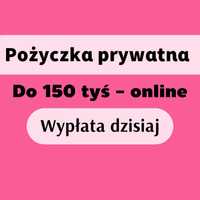 Pożyczka prywatna

Do 150 tyś – online

Wypłata dzisiaj